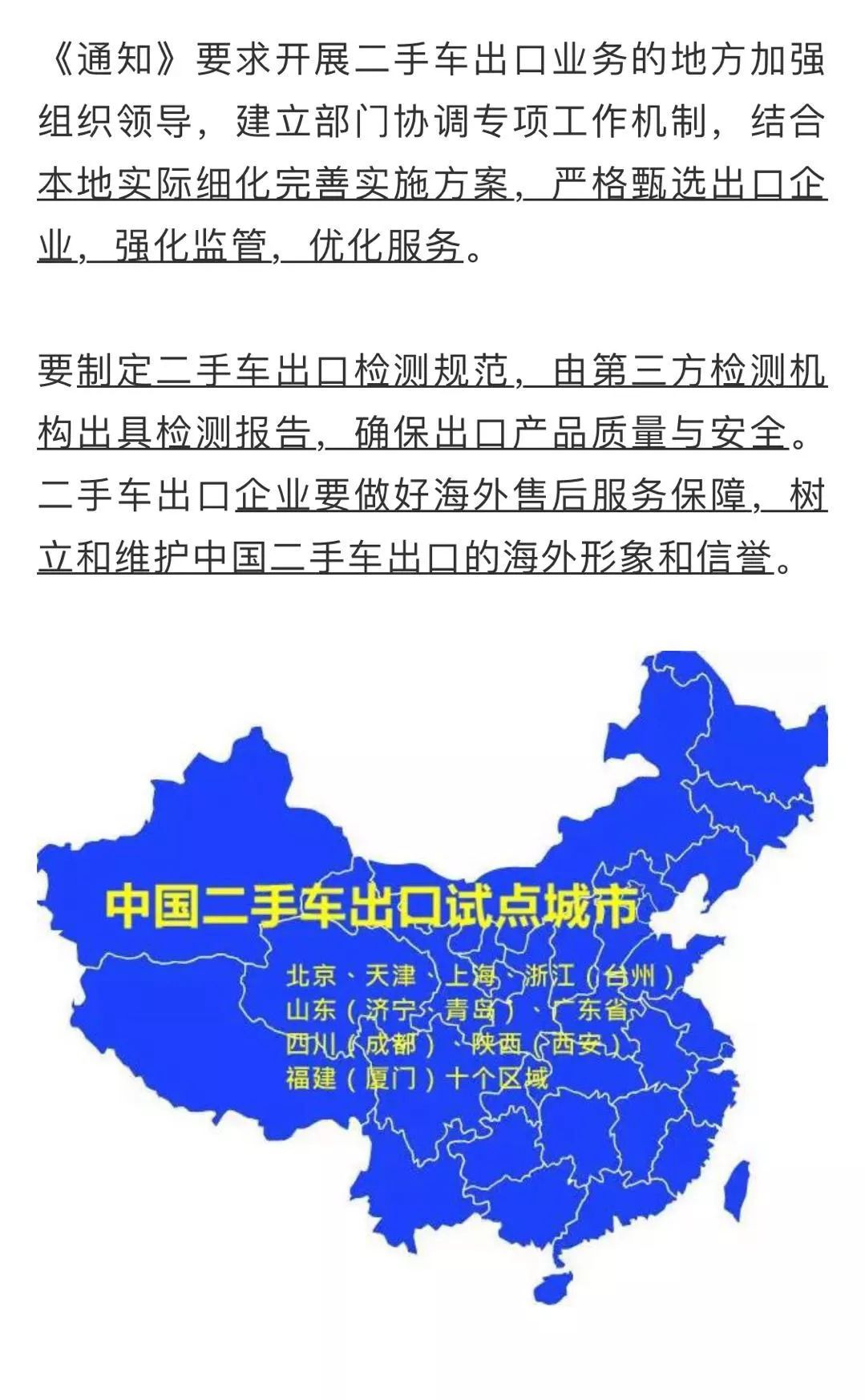 《通知》要求开展二手车出口业务的地方加强组织领导，建立部门协调专项工作机制，结合本地实际细化完善实施方案，严格甄选出口企业，强化监管，优化服务。

要制定二手车出口检测规范，由第三方检测机构出具检测报告，确保出口产品质量与安全。二手车出口企业要做好海外售后服务保障，树立和维护中国二手车出口的海外形象和信誉。

中国二手车出口试点城市

北京、天津、上海、浙江（台州）
山东（济宁、青岛）、广东省
四川（成都）、陕西（西安）
福建（厦门）十个区域